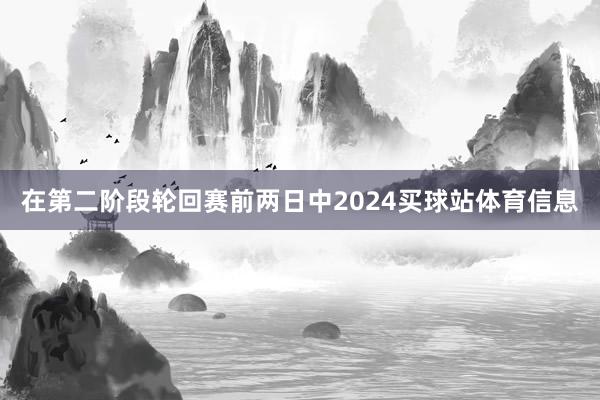 在第二阶段轮回赛前两日中2024买球站体育信息